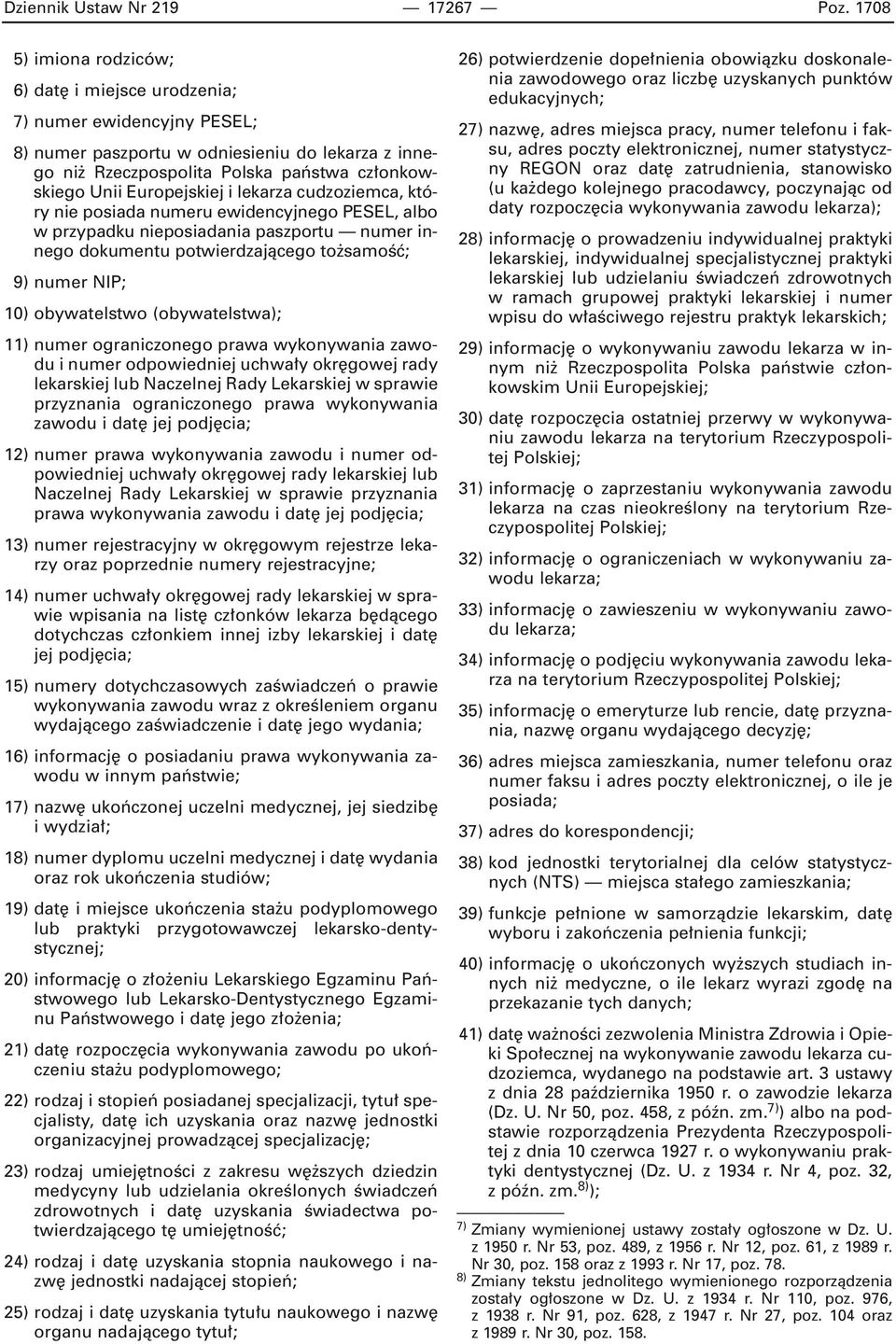 Dziennik Ustaw Nr 219 — 17267 — Poz. 1708

5) imiona rodziców;

6) datę i miejsce urodzenia;

7) numer ewidencyjny PESEL;

8) numer paszportu w odniesieniu do lekarza z innego niż Rzeczpospolita Polska państwa członkowskiego Unii Europejskiej i lekarza cudzoziemca, który nie posiada numeru ewidencyjnego PESEL, albo w przypadku nieposiadania paszportu — numer innego dokumentu potwierdzającego tożsamość;

9) numer NIP;

10) obywatelstwo (obywatelstwa);

11) numer ograniczonego prawa wykonywania zawodu i numer odpowiedniej uchwały okręgowej rady lekarskiej lub Naczelnej Rady Lekarskiej w sprawie przyznania ograniczonego prawa wykonywania zawodu i datę jej podjęcia;

12) numer prawa wykonywania zawodu i numer odpowiedniej uchwały okręgowej rady lekarskiej lub Naczelnej Rady Lekarskiej w sprawie przyznania prawa wykonywania zawodu i datę jej podjęcia;

13) numer rejestracyjny w okręgowym rejestrze lekarzy oraz poprzednie numery rejestracyjne;

14) numer uchwały okręgowej rady lekarskiej w sprawie wpisania na listę członków lekarza będącego dotychczas członkiem innej izby lekarskiej i datę jej podjęcia;

15) numery dotychczasowych zaświadczeń o prawie wykonywania zawodu wraz z określeniem organu wydającego zaświadczenie i datę jego wydania;

16) informację o posiadaniu prawa wykonywania zawodu w innym państwie;

17) nazwę ukończonej uczelni medycznej, jej siedzibę i wydział;

18) numer dyplomu uczelni medycznej i datę wydania oraz rok ukończenia studiów;

19) datę i miejsce ukończenia stażu podyplomowego lub praktyki przygotowawczej lekarsko-dentystycznej;

20) informację o złożeniu Lekarskiego Egzaminu Państwowego lub Lekarsko-Dentystycznego Egzaminu Państwowego i datę jego złożenia;

21) datę rozpoczęcia wykonywania zawodu po ukończeniu stażu podyplomowego;

22) rodzaj i stopień posiadanej specjalizacji, tytuł specjalisty, datę ich uzyskania oraz nazwę jednostki organizacyjnej prowadzącej specjalizację;

23) rodzaj umiejętności z zakresu węższych dziedzin medycyny lub udzielania określonych świadczeń zdrowotnych i datę uzyskania świadectwa potwierdzającego tę umiejętność;

24) rodzaj i datę uzyskania stopnia naukowego i nazwę jednostki nadającej stopień;

25) rodzaj i datę uzyskania tytułu naukowego i nazwę organu nadającego tytuł;

26) potwierdzenie dopełnienia obowiązku doskonalenia zawodowego oraz liczbę uzyskanych punktów edukacyjnych;

27) nazwę, adres miejsca pracy, numer telefonu i faksu, adres poczty elektronicznej, numer statystyczny REGON oraz datę zatrudnienia, stanowisko (u każdego kolejnego pracodawcy, poczynając od daty rozpoczęcia wykonywania zawodu lekarza);

28) informację o prowadzeniu indywidualnej praktyki lekarskiej, indywidualnej specjalistycznej praktyki lekarskiej lub udzielaniu świadczeń zdrowotnych w ramach grupowej praktyki lekarskiej i numer wpisu do właściwego rejestru praktyk lekarskich;

29) informację o wykonywaniu zawodu lekarza w innym niż Rzeczpospolita Polska państwie członkowskim Unii Europejskiej;

30) datę rozpoczęcia ostatniej przerwy w wykonywaniu zawodu lekarza na terytorium Rzeczypospolitej Polskiej;

31) informację o zaprzestaniu wykonywania zawodu lekarza na czas nieokreślony na terytorium Rzeczypospolitej Polskiej;

32) informację o ograniczeniach w wykonywaniu zawodu lekarza;

33) informację o zawieszeniu w wykonywaniu zawodu lekarza;

34) informację o podjęciu wykonywania zawodu lekarza na terytorium Rzeczypospolitej Polskiej;

35) informację o emeryturze lub rencie, datę przyznania, nazwę organu wydającego decyzję;

36) adres miejsca zamieszkania, numer telefonu oraz numer faksu i adres poczty elektronicznej, o ile je posiada;

37) adres do korespondencji;

38) kod jednostki terytorialnej dla celów statystycznych (NTS) — miejsca stałego zamieszkania;

39) funkcje pełnione w samorządzie lekarskim, datę wyboru i zakończenia pełnienia funkcji;

40) informację o ukończonych wyższych studiach innych niż medyczne, o ile lekarz wyrazi zgodę na przekazanie tych danych;

41) datę ważności zezwolenia Ministra Zdrowia i Opieki Społecznej na wykonywanie zawodu lekarza cudzoziemca, wydanego na podstawie art. 3 ustawy z dnia 28 października 1950 r. o zawodzie lekarza (Dz. U. Nr 50, poz. 458, z późn. zm.$^{7)}$) albo na podstawie rozporządzenia Prezydenta Rzeczypospolitej z dnia 10 czerwca 1927 r. o wykonywaniu praktyki dentystycznej (Dz. U. z 1934 r. Nr 4, poz. 32, z późn. zm.$^{8)}$);

$^{7)}$ Zmiany wymienionej ustawy zostały ogłoszone w Dz. U. z 1950 r. Nr 53, poz. 489, z 1956 r. Nr 12, poz. 61, z 1989 r. Nr 30, poz. 158 oraz z 1993 r. Nr 17, poz. 78.

$^{8)}$ Zmiany tekstu jednolitego wymienionego rozporządzenia zostały ogłoszone w Dz. U. z 1934 r. Nr 110, poz. 976, z 1938 r. Nr 91, poz. 628, z 1947 r. Nr 27, poz. 104 oraz z 1989 r. Nr 30, poz. 158.